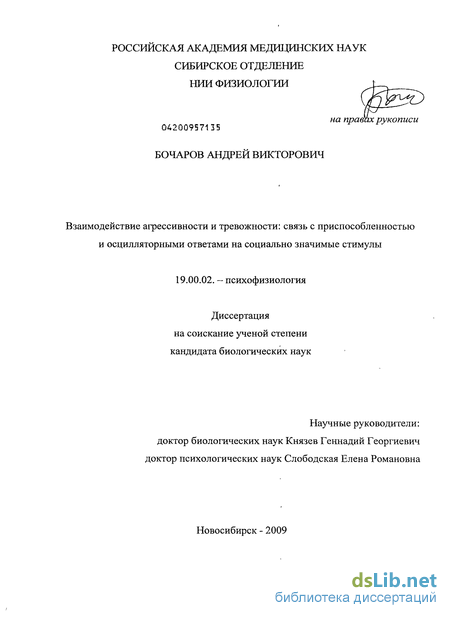 РОССИЙСКАЯ АКАДЕМИЯ МЕДИЦИНСКИХ НАУК
СИБИРСКОЕ ОТДЕЛЕНИЕ
НИИ ФИЗИОЛОГИИ

на правах рукописи

04200957135

БОЧАРОВ АНДРЕЙ ВИКТОРОВИЧ

Взаимодействие агрессивности и тревожности: связь с приспособленностью и осцилляторными ответами на социально значимые стимулы

19.00.02. – психофизиология

Диссертация
на соискание ученой степени
кандидата биологических наук

Научные руководители:
доктор биологических наук Князев Геннадий Георгиевич
доктор психологических наук Слободская Елена Романовна

Новосибирск - 2009

dsLib.net
библиотека диссертаций